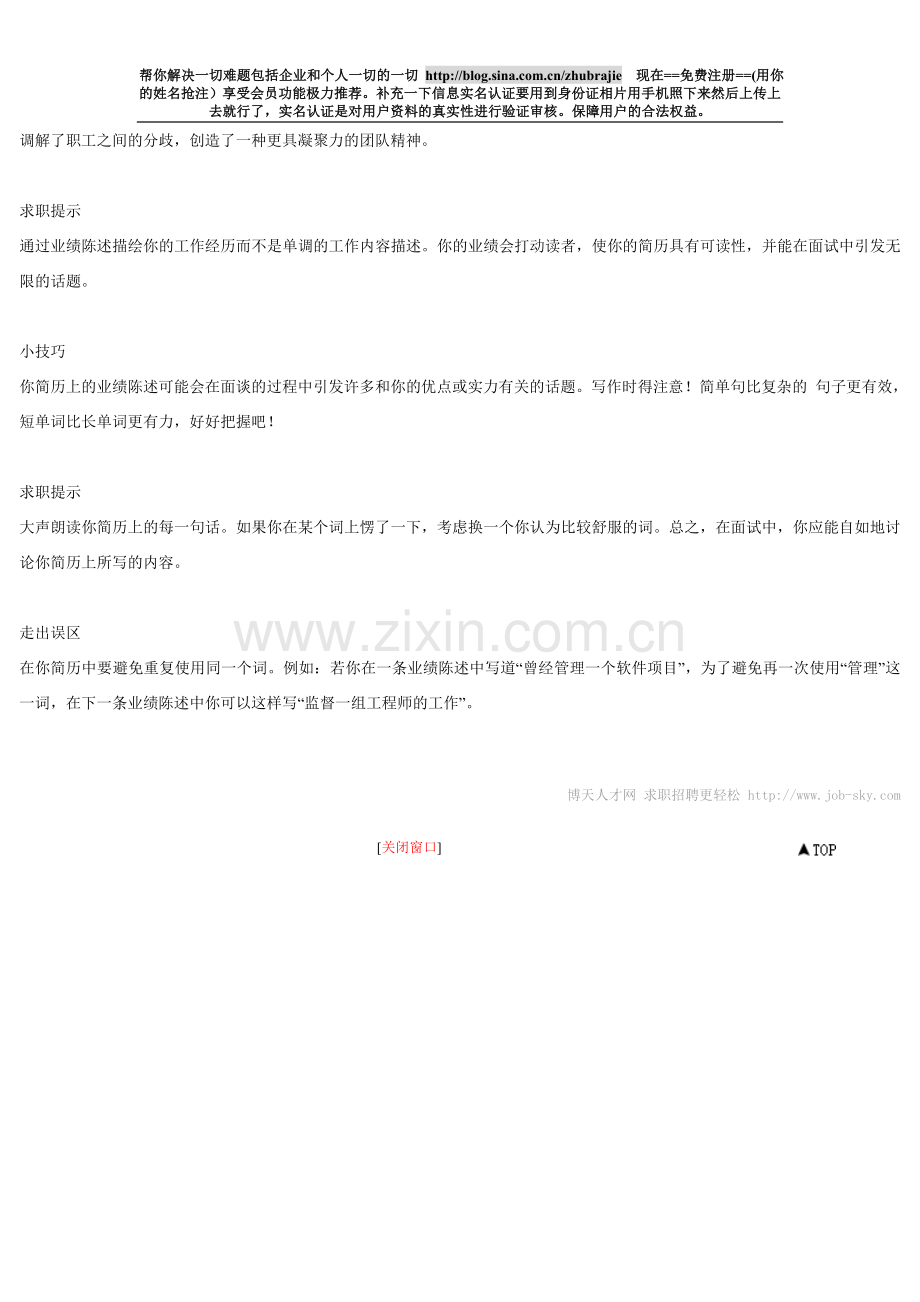 帮你解决一切难题包括企业和个人一切的一切 http://blog.sina.com.cn/zhubrajie 现在==免费注册==(用你的姓名抢注）享受会员功能极力推荐。补充一下信息实名认证要用到身份证相片用手机照下来然后上传上去就行了，实名认证是对用户资料的真实性进行验证审核。保障用户的合法权益。

调解了职工之间的分歧，创造了一种更具凝聚力的团队精神。

求职提示

通过业绩陈述描绘你的工作经历而不是单调的工作内容描述。你的业绩会打动读者，使你的简历具有可读性，并能在面试中引发无限的话题。

小技巧

你简历上的业绩陈述可能会在面谈的过程中引发许多和你的优点或实力有关的话题。写作时得注意！简单句比复杂的 句子更有效，短单词比长单词更有力，好好把握吧！

求职提示

大声朗读你简历上的每一句话。如果你在某个词上愣了一下，考虑换一个你认为比较舒服的词。总之，在面试中，你应能自如地讨论你简历上所写的内容。

走出误区

在你简历中要避免重复使用同一个词。例如：若你在一条业绩陈述中写道“曾经管理一个软件项目”，为了避免再一次使用“管理”这一词，在下一条业绩陈述中你可以这样写“监督一组工程师的工作”。

博天人才网 求职招聘更轻松 http://www.job-sky.com

[关闭窗口]

▲TOP

www.zixin.com.cn